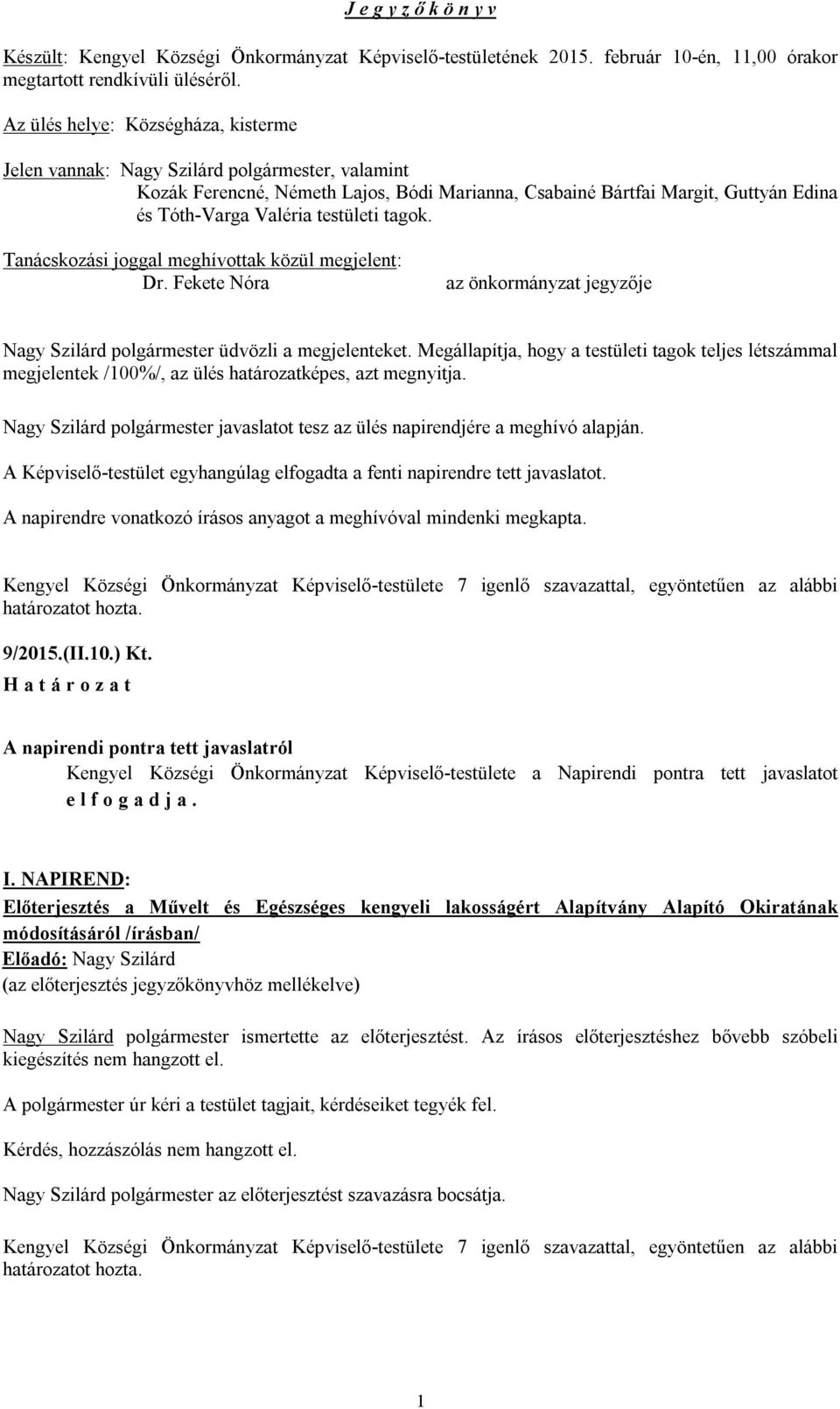 J e g y z ő k ö n y v

Készült: Kengyel Községi Önkormányzat Képviselő-testületének 2015. február 10-én, 11,00 órakor megtartott rendkívüli üléséről.

Az ülés helye: Községháza, kisterme

Jelen vannak: Nagy Szilárd polgármester, valamint
Kozák Ferencné, Németh Lajos, Bódi Marianna, Csabainé Bártfai Margit, Guttyán Edina és Tóth-Varga Valéria testületi tagok.

Tanácskozási joggal meghívottak közül megjelent:
Dr. Fekete Nóra az önkormányzat jegyzője

Nagy Szilárd polgármester üdvözli a megjelenteket. Megállapítja, hogy a testületi tagok teljes létszámmal megjelentek /100%/, az ülés határozatképes, azt megnyitja.

Nagy Szilárd polgármester javaslatot tesz az ülés napirendjére a meghívó alapján.

A Képviselő-testület egyhangúlag elfogadta a fenti napirendre tett javaslatot.

A napirendre vonatkozó írásos anyagot a meghívóval mindenki megkapta.

Kengyel Községi Önkormányzat Képviselő-testülete 7 igenlő szavazattal, egyöntetűen az alábbi határozatot hozta.

9/2015.(II.10.) Kt.
H a t á r o z a t

A napirendi pontra tett javaslatról
Kengyel Községi Önkormányzat Képviselő-testülete a Napirendi pontra tett javaslatot e l f o g a d j a .

I. NAPIREND:
Előterjesztés a Művelt és Egészséges kengyeli lakosságért Alapítvány Alapító Okiratának módosításáról /írásban/
Előadó: Nagy Szilárd
(az előterjesztés jegyzőkönyvhöz mellékelve)

Nagy Szilárd polgármester ismertette az előterjesztést. Az írásos előterjesztéshez bővebb szóbeli kiegészítés nem hangzott el.

A polgármester úr kéri a testület tagjait, kérdéseiket tegyék fel.

Kérdés, hozzászólás nem hangzott el.

Nagy Szilárd polgármester az előterjesztést szavazásra bocsátja.

Kengyel Községi Önkormányzat Képviselő-testülete 7 igenlő szavazattal, egyöntetűen az alábbi határozatot hozta.

1